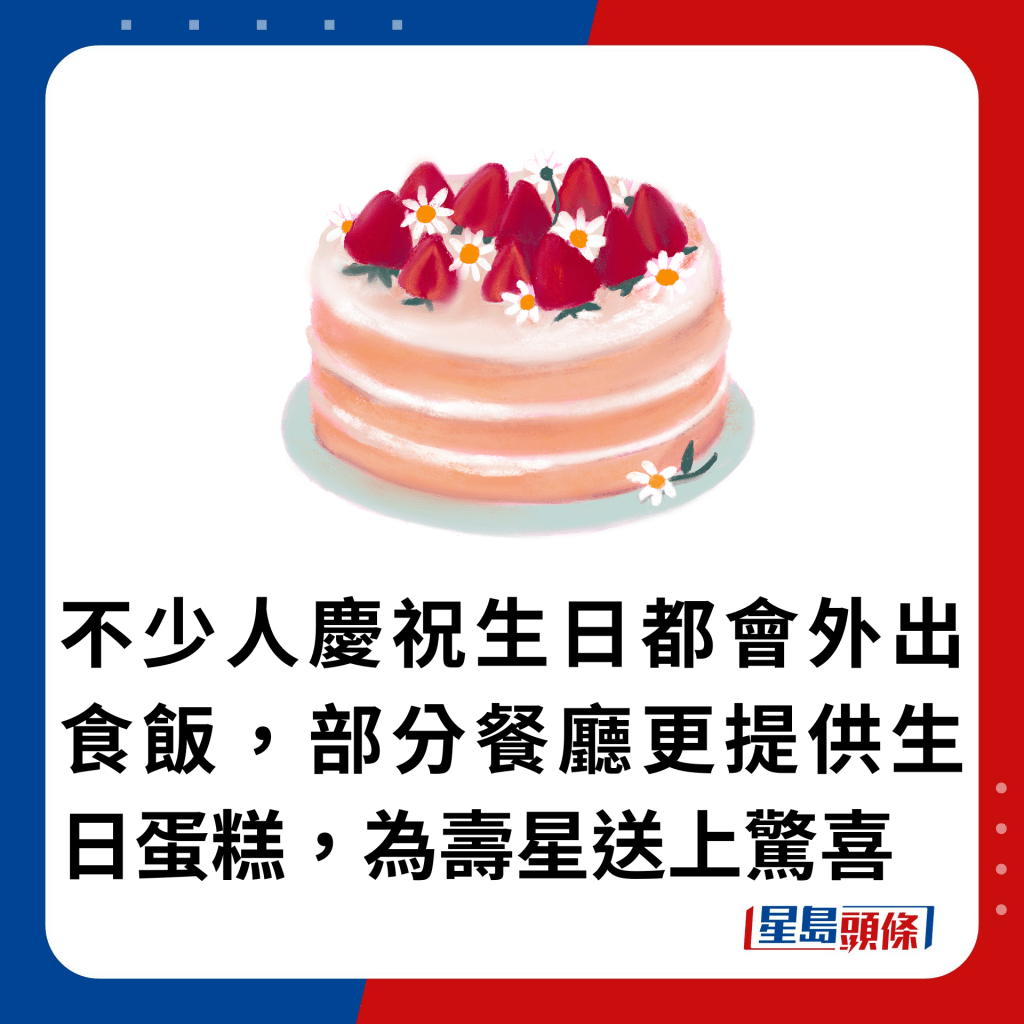 不少人慶祝生日都會外出食飯，部分餐廳更提供生日蛋糕，為壽星送上驚喜

星島頭條